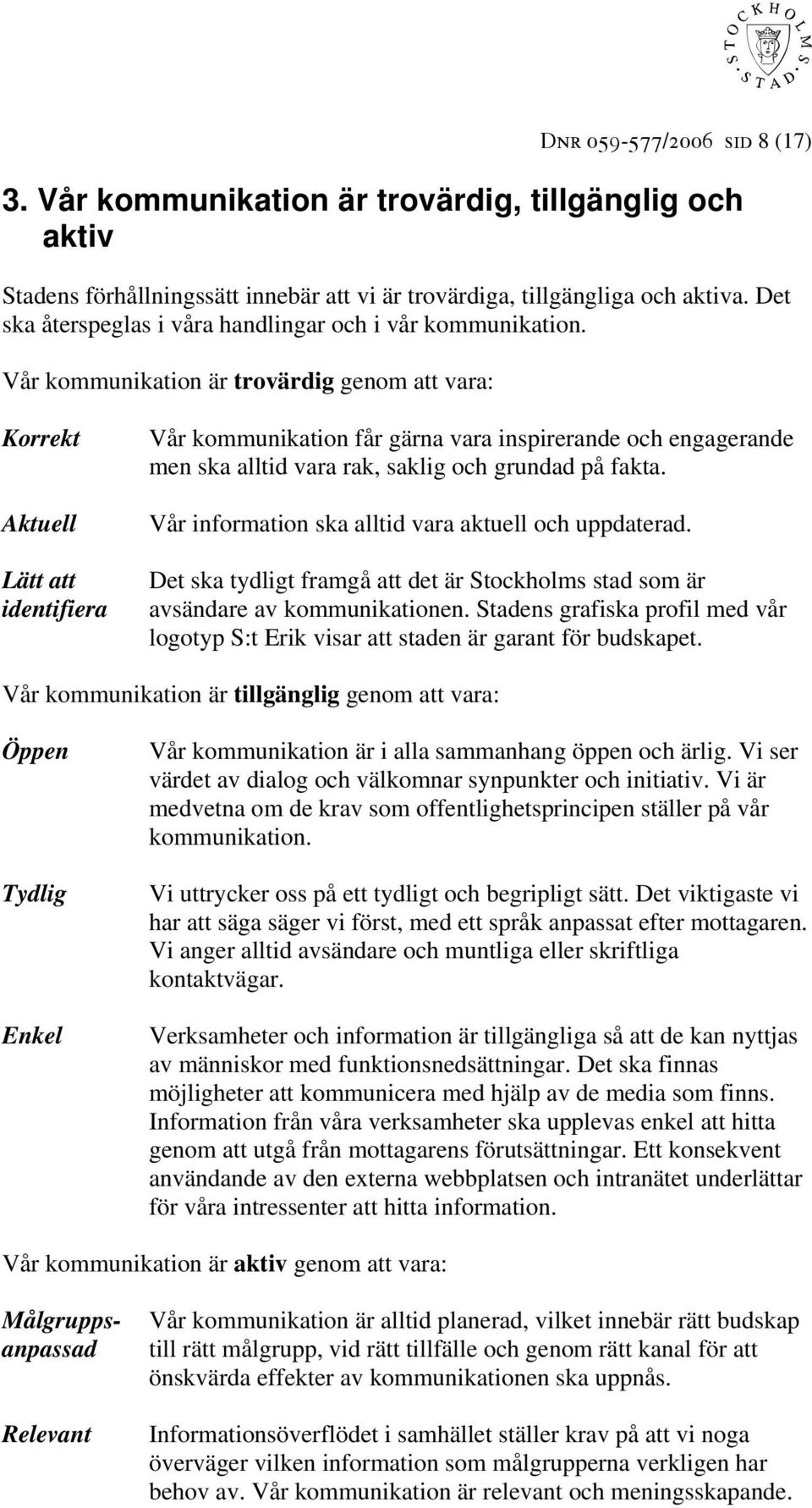 STOCKHOLMS STAD

DNR 059-577/2006 SID 8 (17)

3. Vår kommunikation är trovärdig, tillgänglig och aktiv

Stadens förhållningssätt innebär att vi är trovärdiga, tillgängliga och aktiva. Det ska återspeglas i våra handlingar och i vår kommunikation.

Vår kommunikation är trovärdig genom att vara:

Korrekt

Vår kommunikation får gärna vara inspirerande och engagerande men ska alltid vara rak, saklig och grundad på fakta.

Aktuell

Vår information ska alltid vara aktuell och uppdaterad.

Lätt att identifiera

Det ska tydligt framgå att det är Stockholms stad som är avsändare av kommunikationen. Stadens grafiska profil med vår logotyp S:t Erik visar att staden är garant för budskapet.

Vår kommunikation är tillgänglig genom att vara:

Öppen

Vår kommunikation är i alla sammanhang öppen och ärlig. Vi ser värdet av dialog och välkomnar synpunkter och initiativ. Vi är medvetna om de krav som offentlighetsprincipen ställer på vår kommunikation.

Tydlig

Vi uttrycker oss på ett tydligt och begripligt sätt. Det viktigaste vi har att säga säger vi först, med ett språk anpassat efter mottagaren. Vi anger alltid avsändare och muntliga eller skriftliga kontaktvägar.

Enkel

Verksamheter och information är tillgängliga så att de kan nyttjas av människor med funktionsnedsättningar. Det ska finnas möjligheter att kommunicera med hjälp av de media som finns. Information från våra verksamheter ska upplevas enkel att hitta genom att utgå från mottagarens förutsättningar. Ett konsekvent användande av den externa webbplatsen och intranätet underlättar för våra intressenter att hitta information.

Vår kommunikation är aktiv genom att vara:

Målgruppsanpassad

Vår kommunikation är alltid planerad, vilket innebär rätt budskap till rätt målgrupp, vid rätt tillfälle och genom rätt kanal för att önskvärda effekter av kommunikationen ska uppnås.

Relevant

Informationsöverflödet i samhället ställer krav på att vi noga överväger vilken information som målgrupperna verkligen har behov av. Vår kommunikation är relevant och meningsskapande.